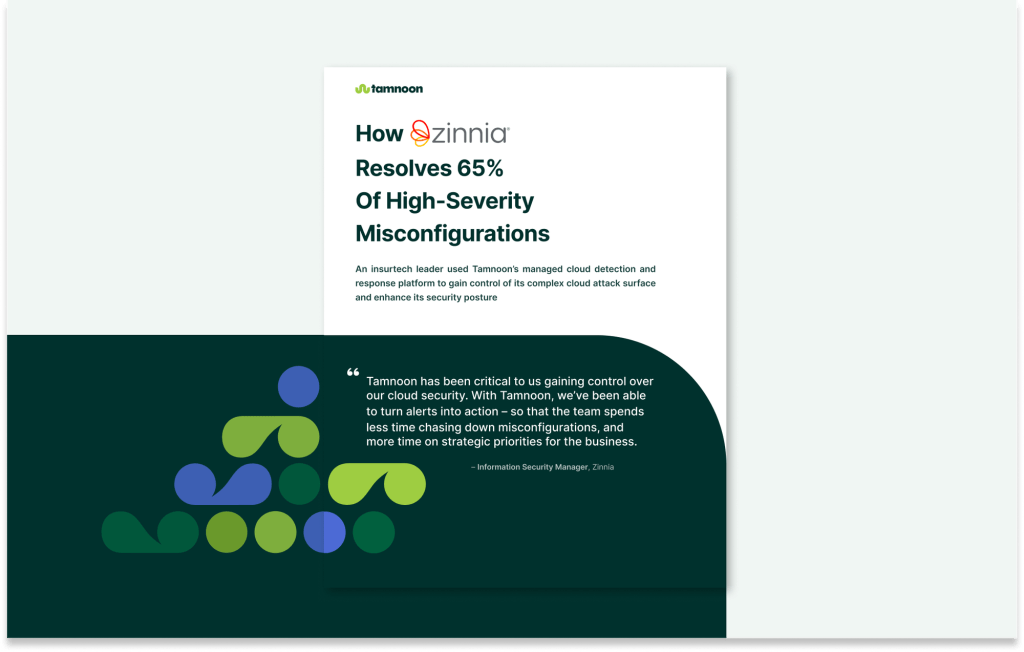 tamnoon

How zinnia Resolves 65% Of High-Severity Misconfigurations

An insurtech leader used Tamnoon's managed cloud detection and response platform to gain control of its complex cloud attack surface and enhance its security posture

" Tamnoon has been critical to us gaining control over our cloud security. With Tamnoon, we've been able to turn alerts into action – so that the team spends less time chasing down misconfigurations, and more time on strategic priorities for the business.

– Information Security Manager, Zinnia